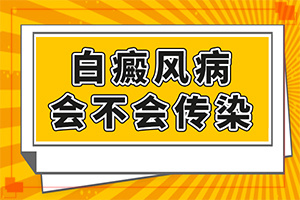 白癜风病
会不会传染